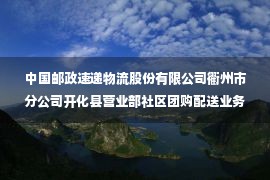 中国邮政速递物流股份有限公司衢州市分公司开化县营业部社区团购配送业务